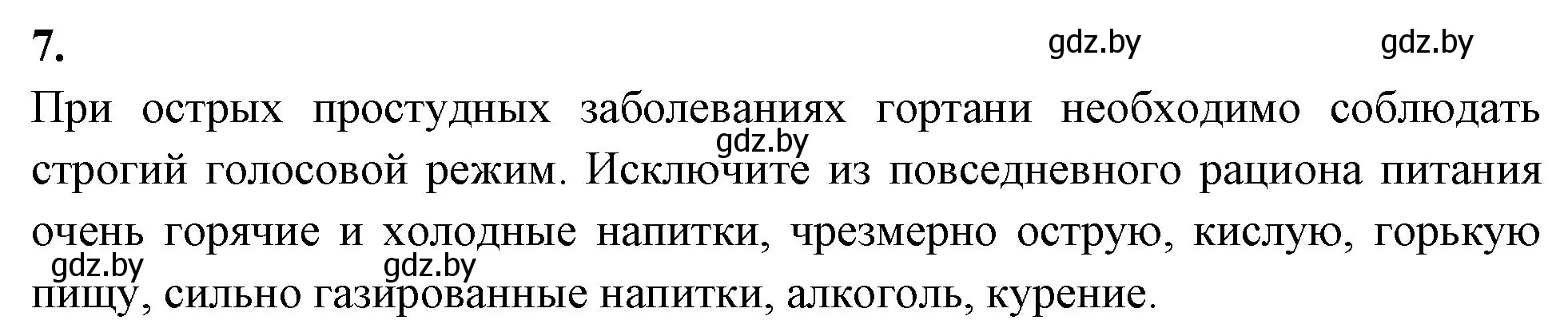 7.

gdz.by gdz.by

При острых простудных заболеваниях гортани необходимо соблюдать строгий голосовой режим. Исключите из повседневного рациона питания очень горячие и холодные напитки, чрезмерно острую, кислую, горькую пищу, сильно газированные напитки, алкоголь, курение.

gdz.by

gdz.by gdz.by